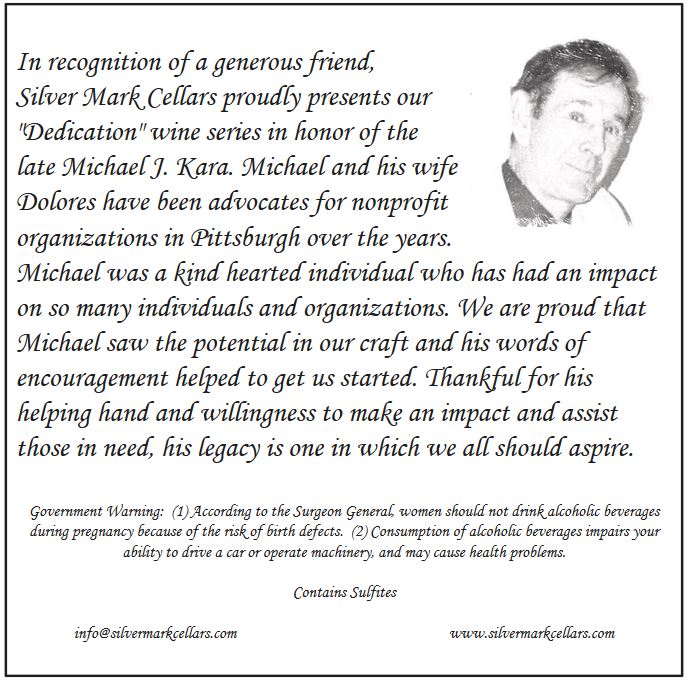 In recognition of a generous friend, Silver Mark Cellars proudly presents our "Dedication" wine series in honor of the late Michael J. Kara. Michael and his wife Dolores have been advocates for nonprofit organizations in Pittsburgh over the years. Michael was a kind hearted individual who has had an impact on so many individuals and organizations. We are proud that Michael saw the potential in our craft and his words of encouragement helped to get us started. Thankful for his helping hand and willingness to make an impact and assist those in need, his legacy is one in which we all should aspire.

Government Warning: (1) According to the Surgeon General, women should not drink alcoholic beverages during pregnancy because of the risk of birth defects. (2) Consumption of alcoholic beverages impairs your ability to drive a car or operate machinery, and may cause health problems.

Contains Sulfites

info@silvermarkcellars.com

www.silvermarkcellars.com